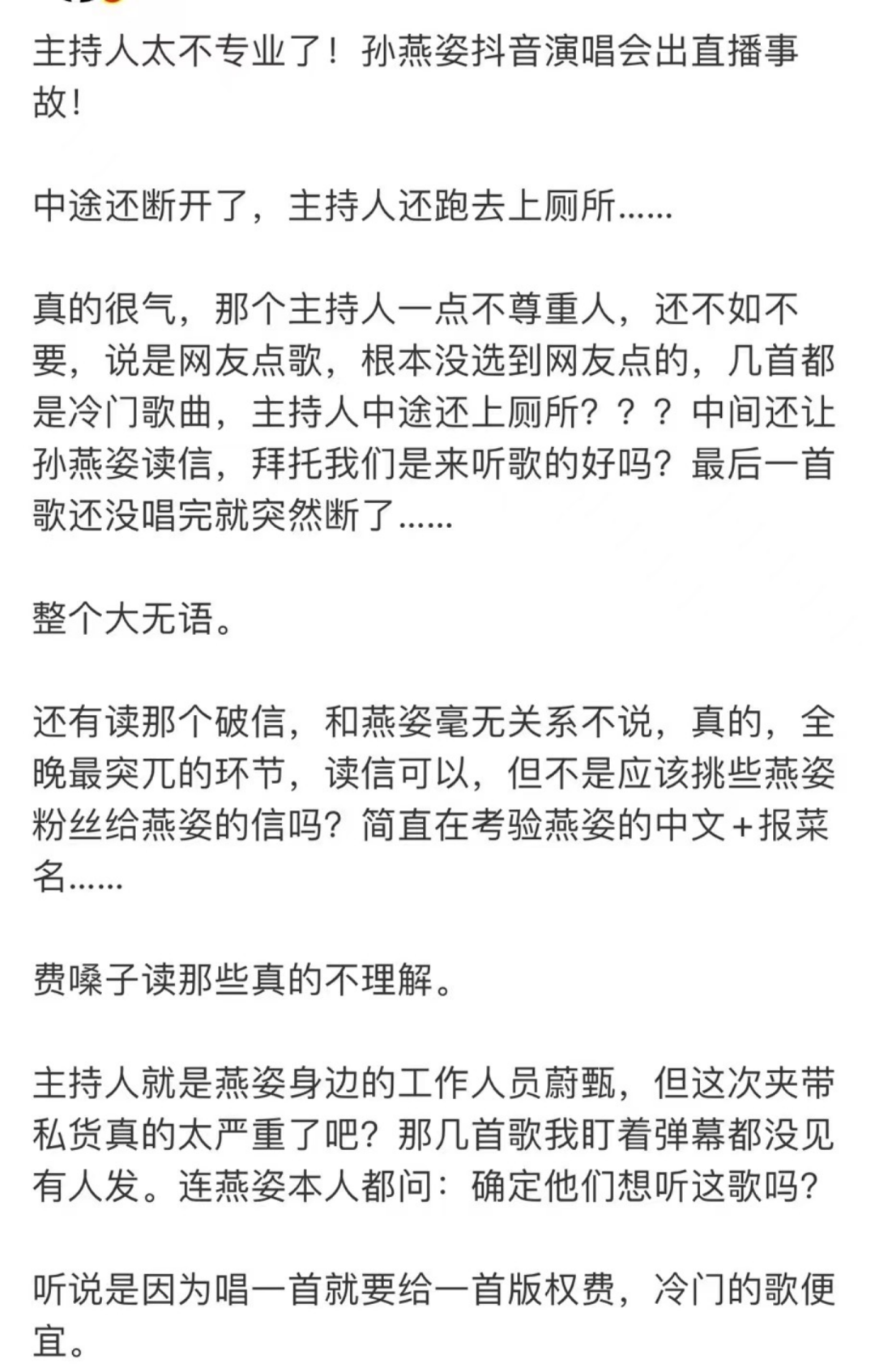 主持人太不专业了！孙燕姿抖音演唱会出直播事故！

中途还断开了，主持人还跑去上厕所……

真的很气，那个主持人一点不尊重人，还不如不要，说是网友点歌，根本没选到网友点的，几首都是冷门歌曲，主持人中途还上厕所？？？中间还让孙燕姿读信，拜托我们是来听歌的好吗？最后一首歌还没唱完就突然断了……

整个大无语。

还有读那个破信，和燕姿毫无关系不说，真的，全晚最突兀的环节，读信可以，但不是应该挑些燕姿粉丝给燕姿的信吗？简直在考验燕姿的中文+报菜名……

费嗓子读那些真的不理解。

主持人就是燕姿身边的工作人员蔚甄，但这次夹带私货真的太严重了吧？那几首歌我盯着弹幕都没见有人发。连燕姿本人都问：确定他们想听这歌吗？

听说是因为唱一首就要给一首版权费，冷门的歌便宜。